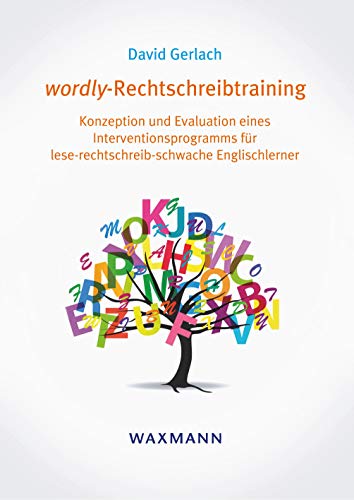 David Gerlach

wordly-Rechtschreibtraining

Konzeption und Evaluation eines Interventionsprogramms für lese-rechtschreib-schwache Englischlerner

WAXMANN